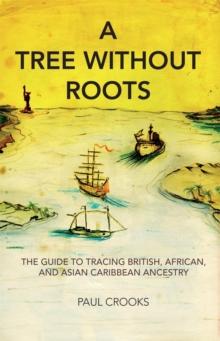 A
TREE WITHOUT
ROOTS

THE GUIDE TO TRACING BRITISH, AFRICAN, AND ASIAN CARIBBEAN ANCESTRY

PAUL CROOKS